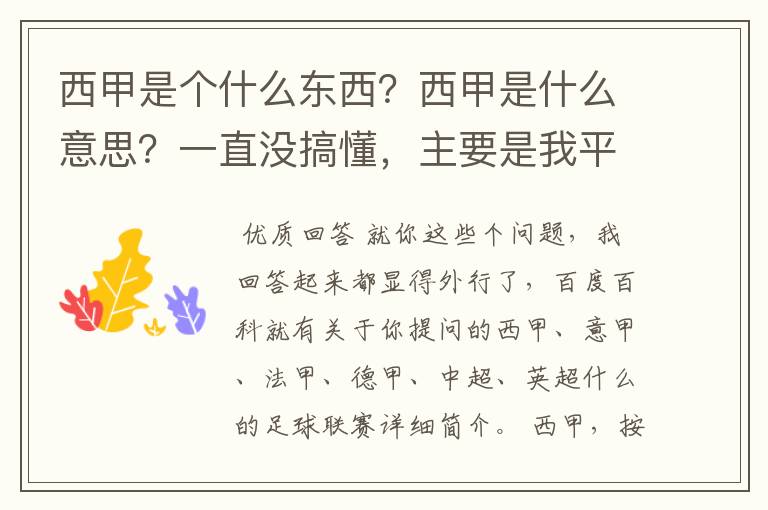 西甲是个什么东西？西甲是什么意思？一直没搞懂，主要是我平

优质回答 就你这些个问题，我回答起来都显得外行了，百度百科就有关于你提问的西甲、意甲、法甲、德甲、中超、英超什么的足球联赛详细简介。 西甲，按